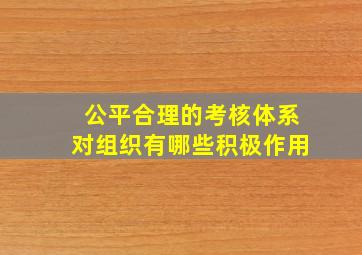 公平合理的考核体系
对组织有哪些积极作用